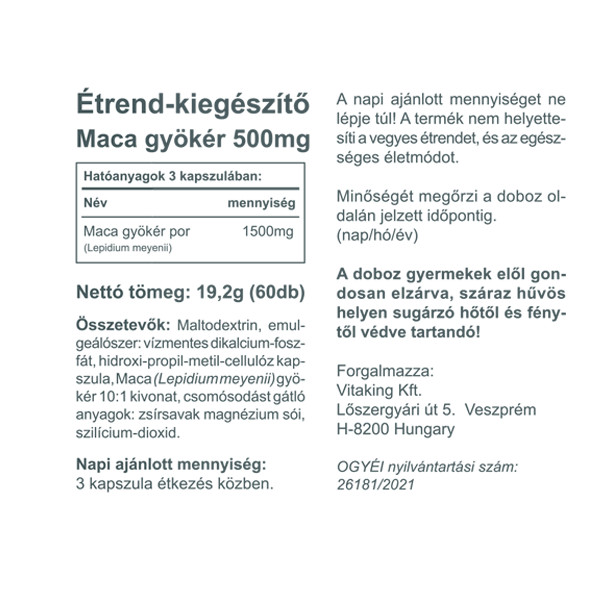 Étrend-kiegészítő
Maca gyökér 500mg

Hatóanyagok 3 kapszulában:

| Név | mennyiség |
|---|---|
| Maca gyökér por (Lepidium meyenii) | 1500mg |

Nettó tömeg: 19,2g (60db)

Összetevők: Maltodextrin, emulgeálószer: vízmentes dikalcium-foszfát, hidroxi-propil-metil-cellulóz kapszula, Maca (Lepidium meyenii) gyökér 10:1 kivonat, csomósodást gátló anyagok: zsírsavak magnézium sói, szilícium-dioxid.

Napi ajánlott mennyiség:
3 kapszula étkezés közben.

A napi ajánlott mennyiséget ne lépje túl! A termék nem helyettesíti a vegyes étrendet, és az egészséges életmódot.

Minőségét megőrzi a doboz oldalán jelzett időpontig.
(nap/hó/év)

A doboz gyermekek elől gondosan elzárva, száraz hűvös helyen sugárzó hőtől és fénytől védve tartandó!

Forgalmazza:
Vitaking Kft.
Lőszergyári út 5. Veszprém
H-8200 Hungary

OGYÉI nyilvántartási szám:
26181/2021